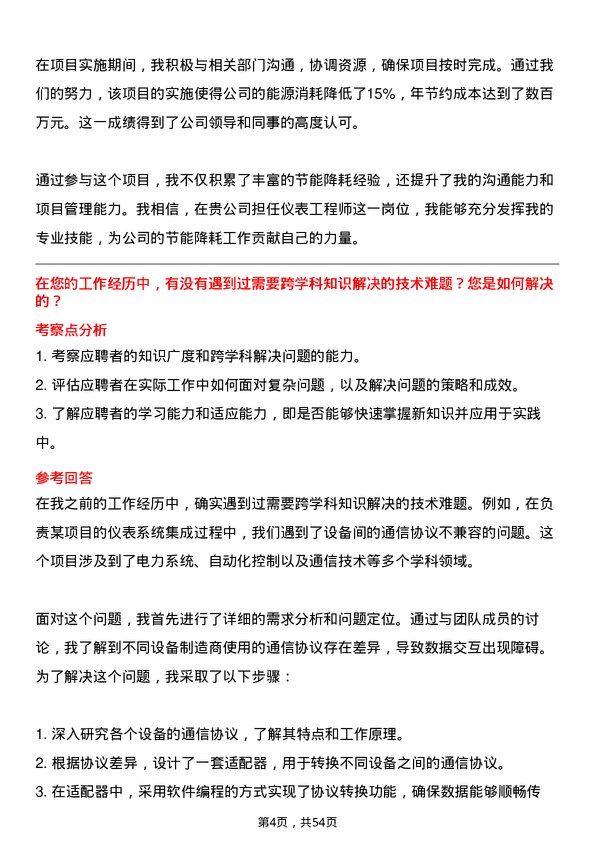 在项目实施期间，我积极与相关部门沟通，协调资源，确保项目按时完成。通过我们的努力，该项目的实施使得公司的能源消耗降低了15%，年节约成本达到了数百万元。这一成绩得到了公司领导和同事的高度认可。

通过参与这个项目，我不仅积累了丰富的节能降耗经验，还提升了我的沟通能力和项目管理能力。我相信，在贵公司担任仪表工程师这一岗位，我能够充分发挥我的专业技能，为公司的节能降耗工作贡献自己的力量。

在您的工作经历中，有没有遇到过需要跨学科知识解决的技术难题？您是如何解决的？

考察点分析

1. 考察应聘者的知识广度和跨学科解决问题的能力。
2. 评估应聘者在实际工作中如何面对复杂问题，以及解决问题的策略和成效。
3. 了解应聘者的学习能力和适应能力，即是否能够快速掌握新知识并应用于实践中。

参考回答

在我之前的工作经历中，确实遇到过需要跨学科知识解决的技术难题。例如，在负责某项目的仪表系统集成过程中，我们遇到了设备间的通信协议不兼容的问题。这个项目涉及到了电力系统、自动化控制以及通信技术等多个学科领域。

面对这个问题，我首先进行了详细的需求分析和问题定位。通过与团队成员的讨论，我了解到不同设备制造商使用的通信协议存在差异，导致数据交互出现障碍。为了解决这个问题，我采取了以下步骤：

1. 深入研究各个设备的通信协议，了解其特点和工作原理。
2. 根据协议差异，设计了一套适配器，用于转换不同设备之间的通信协议。
3. 在适配器中，采用软件编程的方式实现了协议转换功能，确保数据能够顺畅传

第4页，共54页